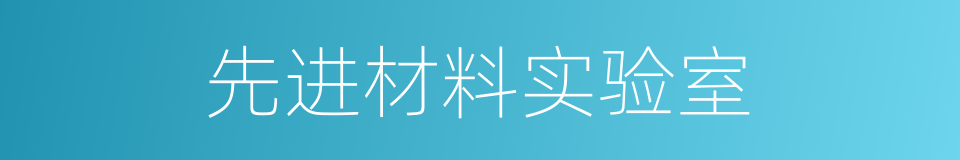 先进材料实验室